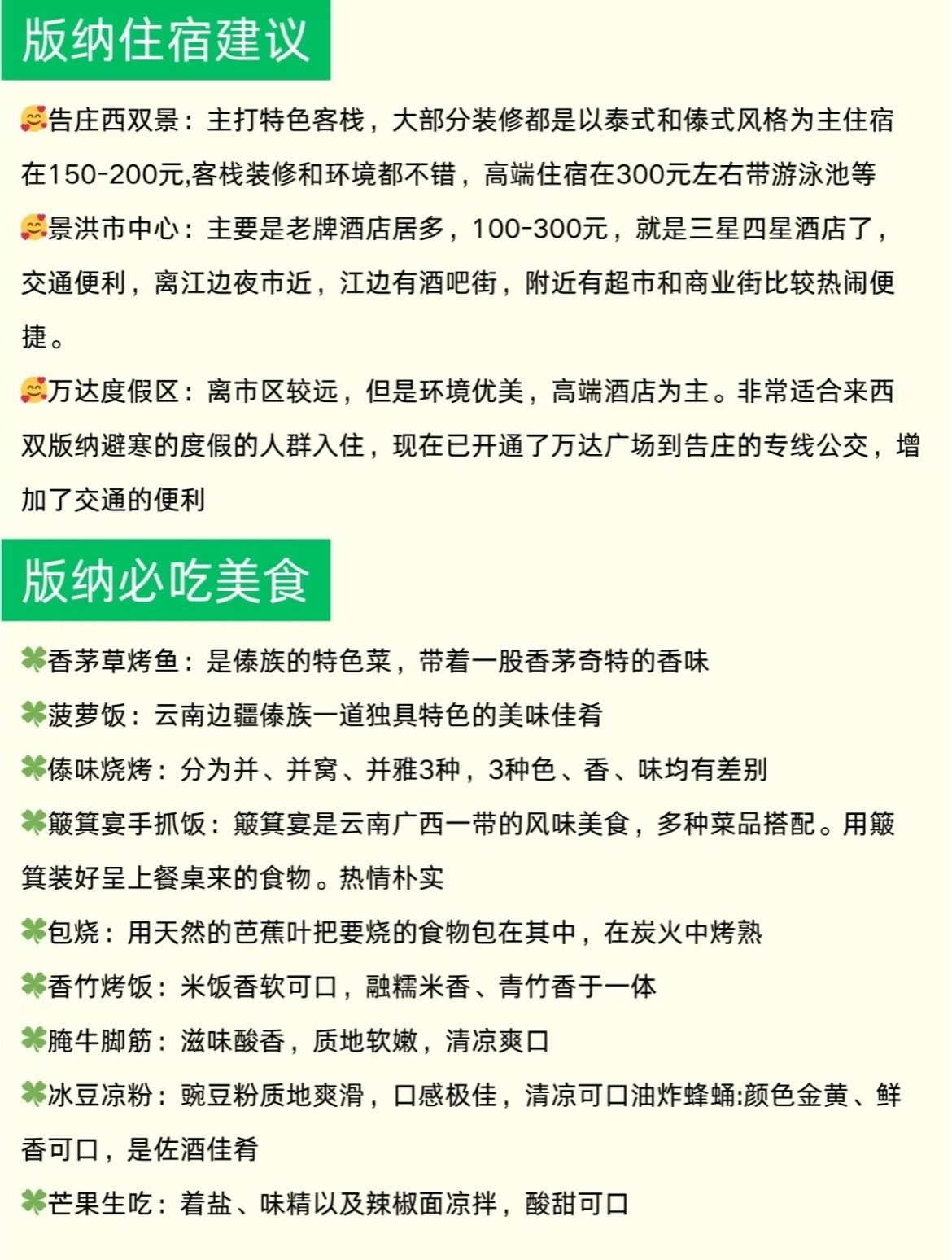 版纳住宿建议

🥰告庄西双景：主打特色客栈，大部分装修都是以泰式和傣式风格为主住宿在150-200元,客栈装修和环境都不错，高端住宿在300元左右带游泳池等

🥰景洪市中心：主要是老牌酒店居多，100-300元，就是三星四星酒店了，交通便利，离江边夜市近，江边有酒吧街，附近有超市和商业街比较热闹便捷。

🥰万达度假区：离市区较远，但是环境优美，高端酒店为主。非常适合来西双版纳避寒的度假的人群入住，现在已开通了万达广场到告庄的专线公交，增加了交通的便利

版纳必吃美食

🍀香茅草烤鱼：是傣族的特色菜，带着一股香茅奇特的香味

🍀菠萝饭：云南边疆傣族一道独具特色的美味佳肴

🍀傣味烧烤：分为并、并窝、并雅3种，3种色、香、味均有差别

🍀簸箕宴手抓饭：簸箕宴是云南广西一带的风味美食，多种菜品搭配。用簸箕装好呈上餐桌来的食物。热情朴实

🍀包烧：用天然的芭蕉叶把要烧的食物包在其中，在炭火中烤熟

🍀香竹烤饭：米饭香软可口，融糯米香、青竹香于一体

🍀腌牛脚筋：滋味酸香，质地软嫩，清凉爽口

🍀冰豆凉粉：豌豆粉质地爽滑，口感极佳，清凉可口油炸蜂蛹:颜色金黄、鲜香可口，是佐酒佳肴

🍀芒果生吃：着盐、味精以及辣椒面凉拌，酸甜可口